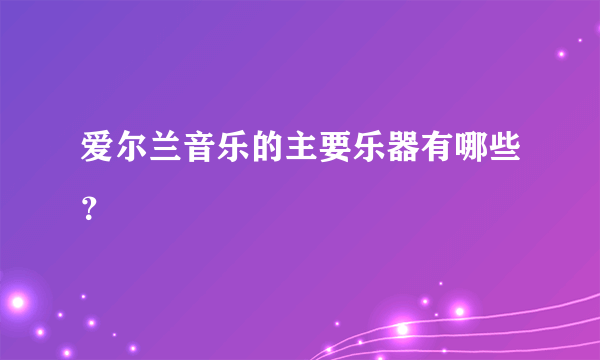 爱尔兰音乐的主要乐器有哪些？